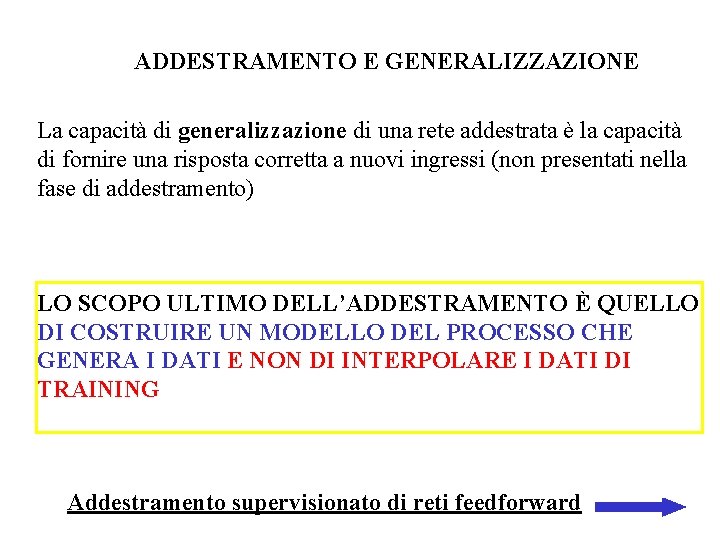 ADDESTRAMENTO E GENERALIZZAZIONE

La capacità di generalizzazione di una rete addestrata è la capacità di fornire una risposta corretta a nuovi ingressi (non presentati nella fase di addestramento)

LO SCOPO ULTIMO DELL'ADDESTRAMENTO È QUELLO DI COSTRUIRE UN MODELLO DEL PROCESSO CHE GENERA I DATI E NON DI INTERPOLARE I DATI DI TRAINING

Addestramento supervisionato di reti feedforward